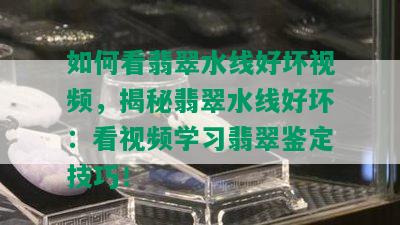 如何看翡翠水线好坏视频，揭秘翡翠水线好坏：看视频学习翡翠鉴定技巧！